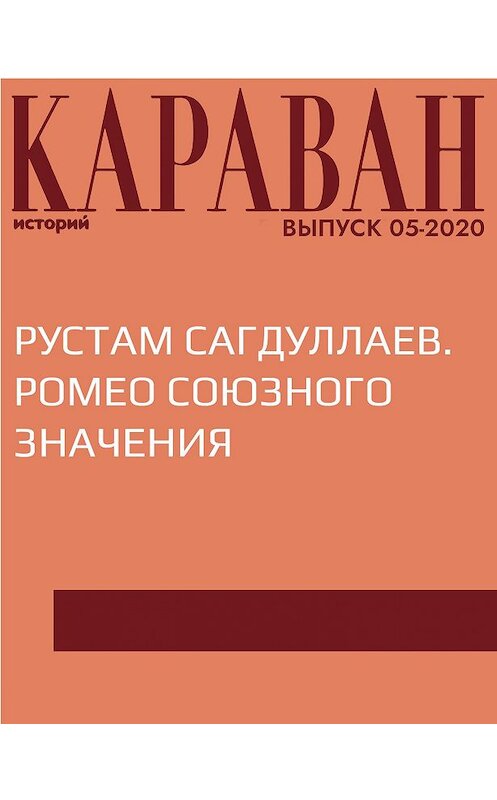 КАРАВАН
историй
ВЫПУСК 05-2020

РУСТАМ САГДУЛЛАЕВ. РОМЕО СОЮЗНОГО ЗНАЧЕНИЯ